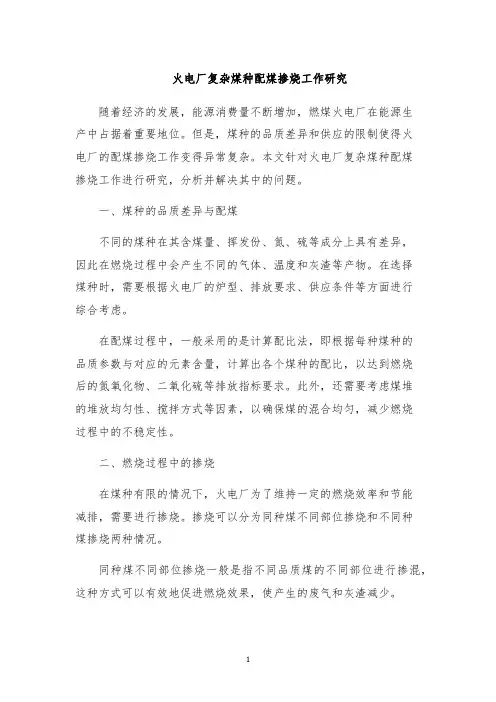 火电厂复杂煤种配煤掺烧工作研究

随着经济的发展，能源消费量不断增加，燃煤火电厂在能源生产中占据着重要地位。但是，煤种的品质差异和供应的限制使得火电厂的配煤掺烧工作变得异常复杂。本文针对火电厂复杂煤种配煤掺烧工作进行研究，分析并解决其中的问题。

一、煤种的品质差异与配煤

不同的煤种在其含煤量、挥发份、氮、硫等成分上具有差异，因此在燃烧过程中会产生不同的气体、温度和灰渣等产物。在选择煤种时，需要根据火电厂的炉型、排放要求、供应条件等方面进行综合考虑。

在配煤过程中，一般采用的是计算配比法，即根据每种煤种的品质参数与对应的元素含量，计算出各个煤种的配比，以达到燃烧后的氮氧化物、二氧化硫等排放指标要求。此外，还需要考虑煤堆的堆放均匀性、搅拌方式等因素，以确保煤的混合均匀，减少燃烧过程中的不稳定性。

二、燃烧过程中的掺烧

在煤种有限的情况下，火电厂为了维持一定的燃烧效率和节能减排，需要进行掺烧。掺烧可以分为同种煤不同部位掺烧和不同种煤掺烧两种情况。

同种煤不同部位掺烧一般是指不同品质煤的不同部位进行掺混，这种方式可以有效地促进燃烧效果，使产生的废气和灰渣减少。

1